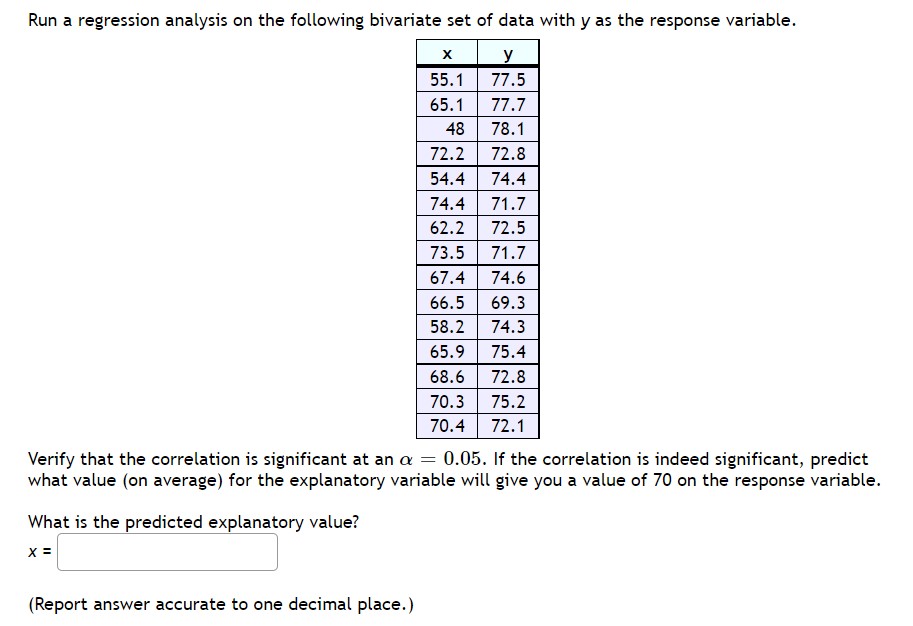 Run a regression analysis on the following bivariate set of data with y as the response variable.

| x | y |
|---|---|
| 55.1 | 77.5 |
| 65.1 | 77.7 |
| 48 | 78.1 |
| 72.2 | 72.8 |
| 54.4 | 74.4 |
| 74.4 | 71.7 |
| 62.2 | 72.5 |
| 73.5 | 71.7 |
| 67.4 | 74.6 |
| 66.5 | 69.3 |
| 58.2 | 74.3 |
| 65.9 | 75.4 |
| 68.6 | 72.8 |
| 70.3 | 75.2 |
| 70.4 | 72.1 |

Verify that the correlation is significant at an $\alpha = 0.05$. If the correlation is indeed significant, predict what value (on average) for the explanatory variable will give you a value of 70 on the response variable.

What is the predicted explanatory value?

x =

(Report answer accurate to one decimal place.)